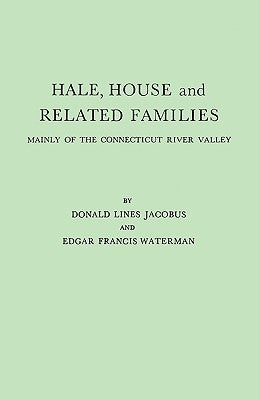 HALE, HOUSE and RELATED FAMILIES

MAINLY OF THE CONNECTICUT RIVER VALLEY

BY

DONALD LINES JACOBUS

AND

EDGAR FRANCIS WATERMAN